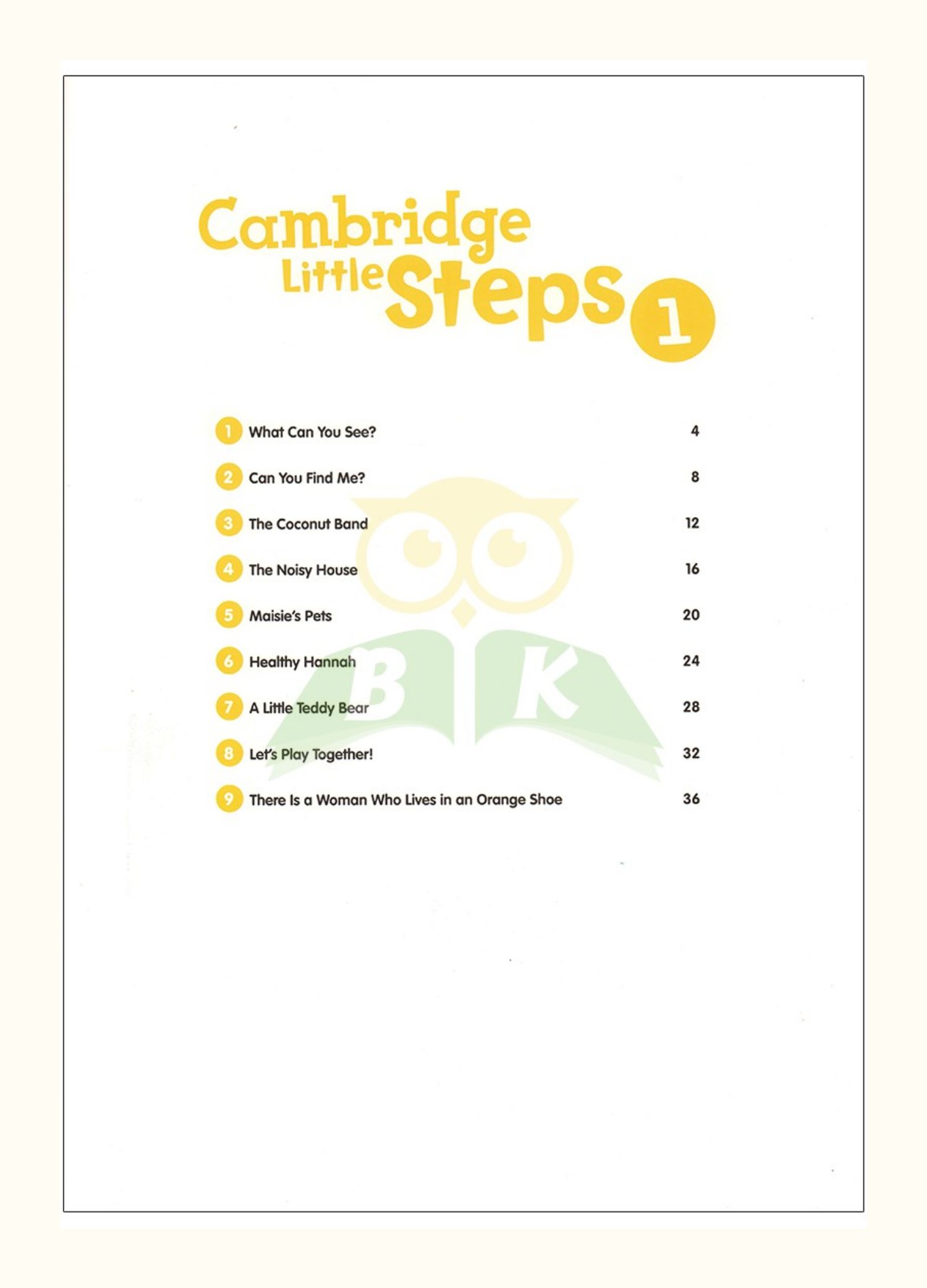 Cambridge Little Steps 1

1 What Can You See? 4
2 Can You Find Me? 8
3 The Coconut Band 12
4 The Noisy House 16
5 Maisie's Pets 20
6 Healthy Hannah 24
7 A Little Teddy Bear 28
8 Let's Play Together! 32
9 There Is a Woman Who Lives in an Orange Shoe 36

B K